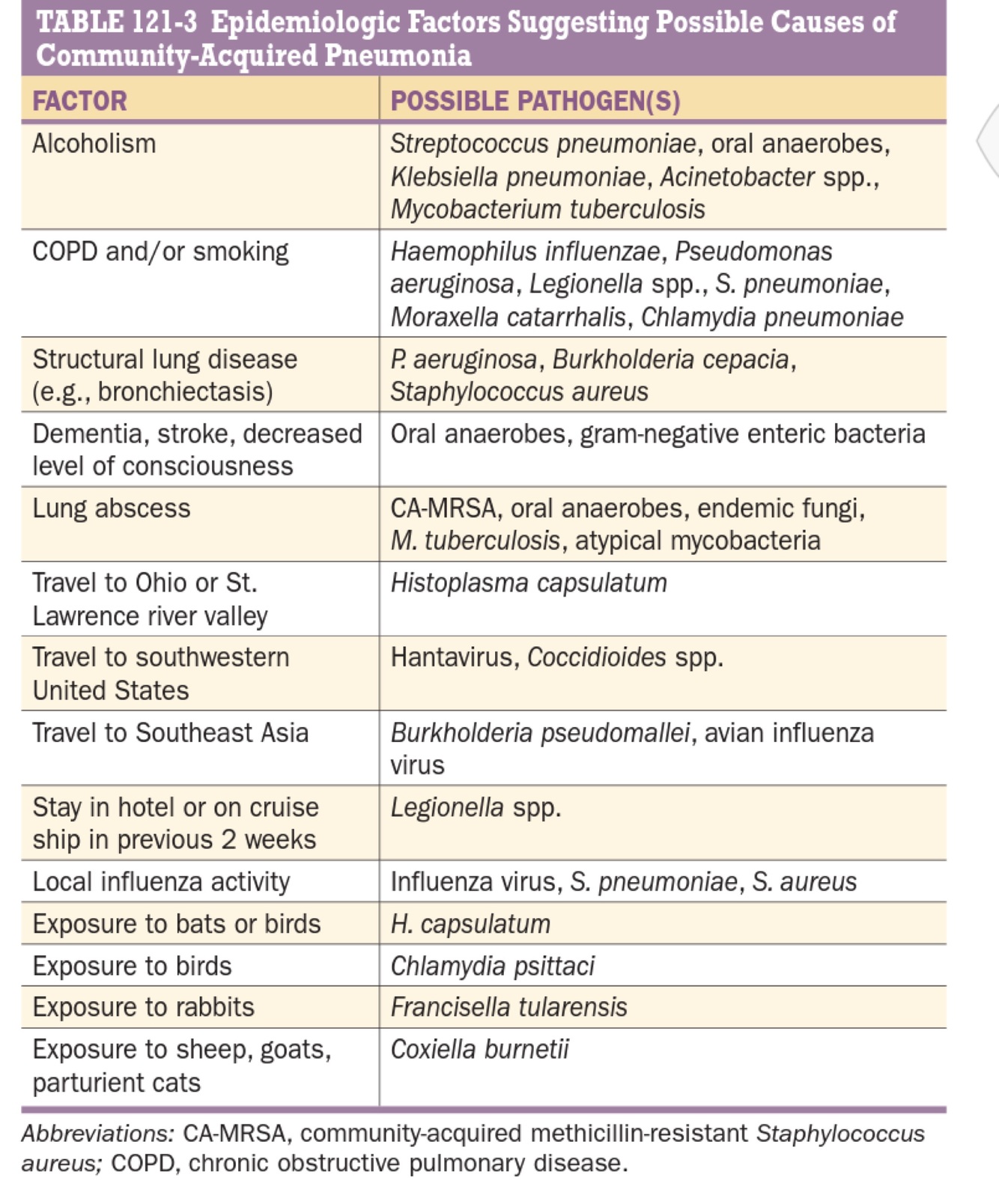 TABLE 121-3 Epidemiologic Factors Suggesting Possible Causes of Community-Acquired Pneumonia

| FACTOR | POSSIBLE PATHOGEN(S) |
|---|---|
| Alcoholism | Streptococcus pneumoniae, oral anaerobes, Klebsiella pneumoniae, Acinetobacter spp., Mycobacterium tuberculosis |
| COPD and/or smoking | Haemophilus influenzae, Pseudomonas aeruginosa, Legionella spp., S. pneumoniae, Moraxella catarrhalis, Chlamydia pneumoniae |
| Structural lung disease (e.g., bronchiectasis) | P. aeruginosa, Burkholderia cepacia, Staphylococcus aureus |
| Dementia, stroke, decreased level of consciousness | Oral anaerobes, gram-negative enteric bacteria |
| Lung abscess | CA-MRSA, oral anaerobes, endemic fungi, M. tuberculosis, atypical mycobacteria |
| Travel to Ohio or St. Lawrence river valley | Histoplasma capsulatum |
| Travel to southwestern United States | Hantavirus, Coccidioides spp. |
| Travel to Southeast Asia | Burkholderia pseudomallei, avian influenza virus |
| Stay in hotel or on cruise ship in previous 2 weeks | Legionella spp. |
| Local influenza activity | Influenza virus, S. pneumoniae, S. aureus |
| Exposure to bats or birds | H. capsulatum |
| Exposure to birds | Chlamydia psittaci |
| Exposure to rabbits | Francisella tularensis |
| Exposure to sheep, goats, parturient cats | Coxiella burnetii |

Abbreviations: CA-MRSA, community-acquired methicillin-resistant Staphylococcus aureus; COPD, chronic obstructive pulmonary disease.